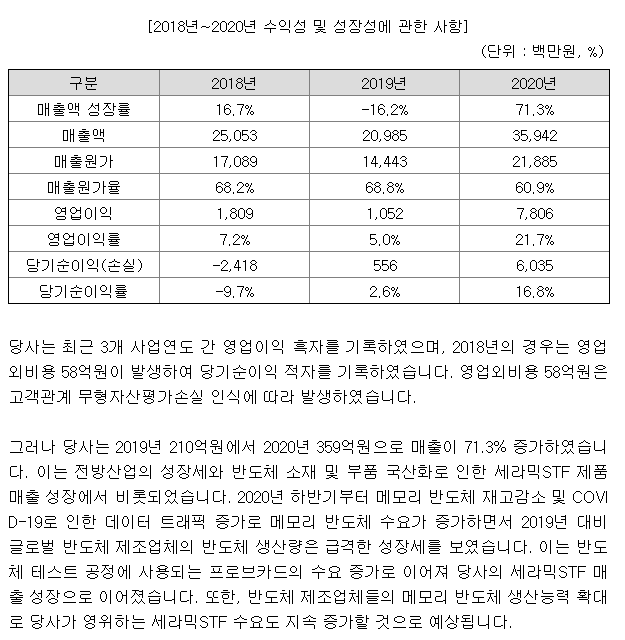 [2018년~2020년 수익성 및 성장성에 관한 사항]

(단위 : 백만원, %)

| 구분 | 2018년 | 2019년 | 2020년 |
|---|---|---|---|
| 매출액 성장률 | 16.7% | -16.2% | 71.3% |
| 매출액 | 25,053 | 20,985 | 35,942 |
| 매출원가 | 17,089 | 14,443 | 21,885 |
| 매출원가율 | 68.2% | 68.8% | 60.9% |
| 영업이익 | 1,809 | 1,052 | 7,806 |
| 영업이익률 | 7.2% | 5.0% | 21.7% |
| 당기순이익(손실) | -2,418 | 556 | 6,035 |
| 당기순이익률 | -9.7% | 2.6% | 16.8% |

당사는 최근 3개 사업연도 간 영업이익 흑자를 기록하였으며, 2018년의 경우는 영업외비용 58억원이 발생하여 당기순이익 적자를 기록하였습니다. 영업외비용 58억원은 고객관계 무형자산평가손실 인식에 따라 발생하였습니다.

그러나 당사는 2019년 210억원에서 2020년 359억원으로 매출이 71.3% 증가하였습니다. 이는 전방산업의 성장세와 반도체 소재 및 부품 국산화로 인한 세라믹STF 제품 매출 성장에서 비롯되었습니다. 2020년 하반기부터 메모리 반도체 재고감소 및 COVID-19로 인한 데이터 트래픽 증가로 메모리 반도체 수요가 증가하면서 2019년 대비 글로벌 반도체 제조업체의 반도체 생산량은 급격한 성장세를 보였습니다. 이는 반도체 테스트 공정에 사용되는 프로브카드의 수요 증가로 이어져 당사의 세라믹STF 매출 성장으로 이어졌습니다. 또한, 반도체 제조업체들의 메모리 반도체 생산능력 확대로 당사가 영위하는 세라믹STF 수요도 지속 증가할 것으로 예상됩니다.